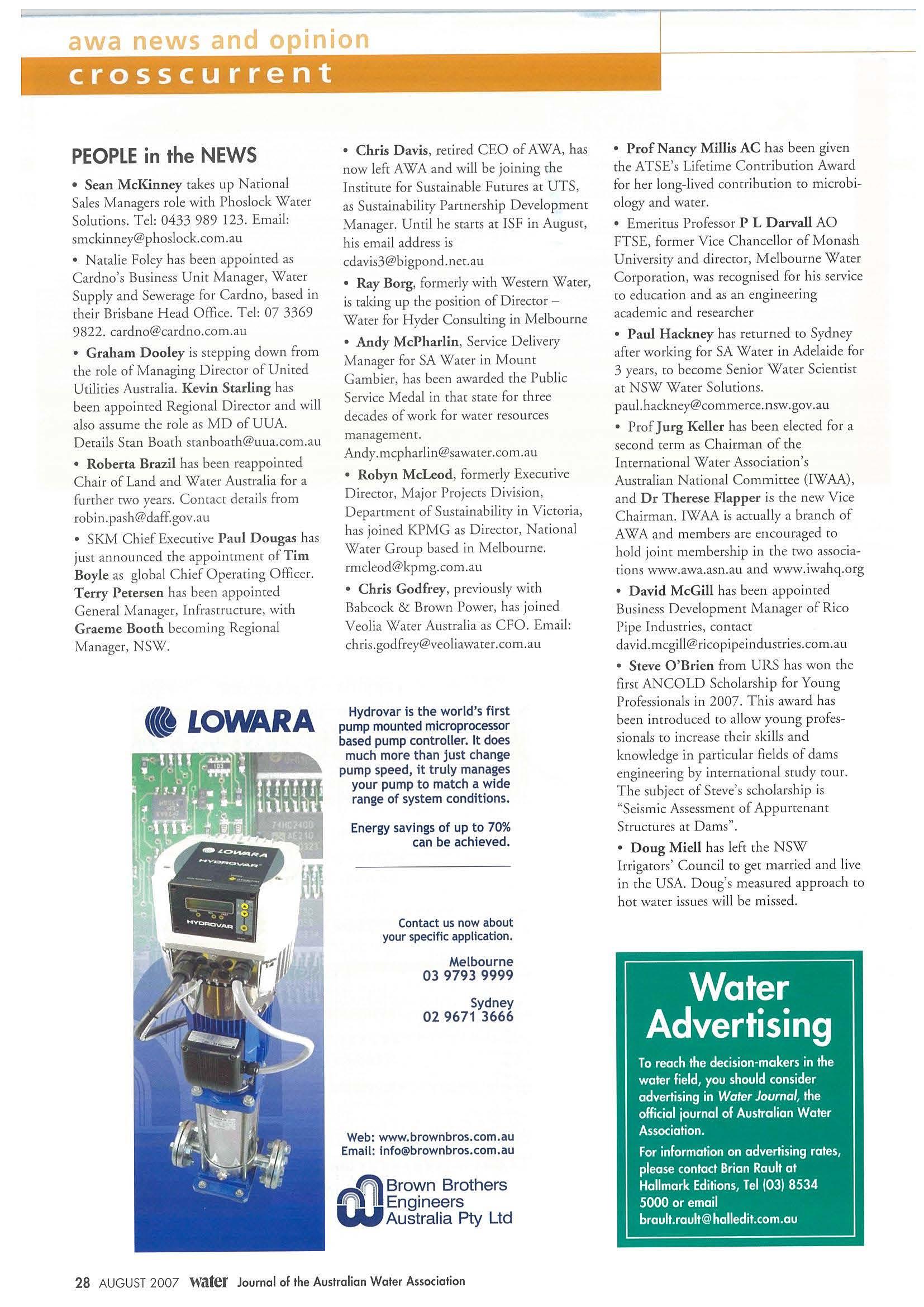 awa news and opinion

crosscurrent

PEOPLE in the NEWS

• Sean McKinney takes up National Sales Managers role with Phoslock Water Solutions. Tel: 0433 989 123. Email: smckinney@phoslock.com.au

• Natalie Foley has been appointed as Cardno's Business Unit Manager, Water Supply and Sewerage for Cardno, based in their Brisbane Head Office. Tel: 07 3369 9822. cardno@cardno.com.au

• Graham Dooley is stepping down from the role of Managing Director of United Utilities Australia. Kevin Starling has been appointed Regional Director and will also assume the role as MD of UUA. Details Stan Boath stanboath@uua.com.au

• Roberta Brazil has been reappointed Chair of Land and Water Australia for a further two years. Contact details from robin.pash@daff.gov.au

• SKM Chief Executive Paul Dougas has just announced the appointment of Tim Boyle as global Chief Operating Officer. Terry Petersen has been appointed General Manager, Infrastructure, with Graeme Booth becoming Regional Manager, NSW.

• Chris Davis, retired CEO of AWA, has now left AWA and will be joining the Institute for Sustainable Futures at UTS, as Sustainability Partnership Development Manager. Until he starts at ISF in August, his email address is cdavis3@bigpond.net.au

• Ray Borg, formerly with Western Water, is taking up the position of Director – Water for Hyder Consulting in Melbourne

• Andy McPharlin, Service Delivery Manager for SA Water in Mount Gambier, has been awarded the Public Service Medal in that state for three decades of work for water resources management. Andy.mcpharlin@sawater.com.au

• Robyn McLeod, formerly Executive Director, Major Projects Division, Department of Sustainability in Victoria, has joined KPMG as Director, National Water Group based in Melbourne. rmcleod@kpmg.com.au

• Chris Godfrey, previously with Babcock & Brown Power, has joined Veolia Water Australia as CFO. Email: chris.godfrey@veoliawater.com.au

• Prof Nancy Millis AC has been given the ATSE's Lifetime Contribution Award for her long-lived contribution to microbiology and water.

• Emeritus Professor P L Darvall AO FTSE, former Vice Chancellor of Monash University and director, Melbourne Water Corporation, was recognised for his service to education and as an engineering academic and researcher

• Paul Hackney has returned to Sydney after working for SA Water in Adelaide for 3 years, to become Senior Water Scientist at NSW Water Solutions. paul.hackney@commerce.nsw.gov.au

• Prof Jurg Keller has been elected for a second term as Chairman of the International Water Association's Australian National Committee (IWAA), and Dr Therese Flapper is the new Vice Chairman. IWAA is actually a branch of AWA and members are encouraged to hold joint membership in the two associations www.awa.asn.au and www.iwahq.org

• David McGill has been appointed Business Development Manager of Rico Pipe Industries, contact david.mcgill@ricopipeindustries.com.au

• Steve O'Brien from URS has won the first ANCOLD Scholarship for Young Professionals in 2007. This award has been introduced to allow young professionals to increase their skills and knowledge in particular fields of dams engineering by international study tour. The subject of Steve's scholarship is "Seismic Assessment of Appurtenant Structures at Dams".

• Doug Miell has left the NSW Irrigators' Council to get married and live in the USA. Doug's measured approach to hot water issues will be missed.

LOWARA

LOWARA HYDROVAR

HYDROVAR

Hydrovar is the world's first pump mounted microprocessor based pump controller. It does much more than just change pump speed, it truly manages your pump to match a wide range of system conditions.

Energy savings of up to 70% can be achieved.

Contact us now about your specific application.

Melbourne
03 9793 9999

Sydney
02 9671 3666

Web: www.brownbros.com.au
Email: info@brownbros.com.au

Brown Brothers Engineers Australia Pty Ltd

Water Advertising

To reach the decision-makers in the water field, you should consider advertising in Water Journal, the official journal of Australian Water Association.

For information on advertising rates, please contact Brian Rault at Hallmark Editions, Tel (03) 8534 5000 or email brault.rault@halledit.com.au

28 AUGUST 2007 water Journal of the Australian Water Association